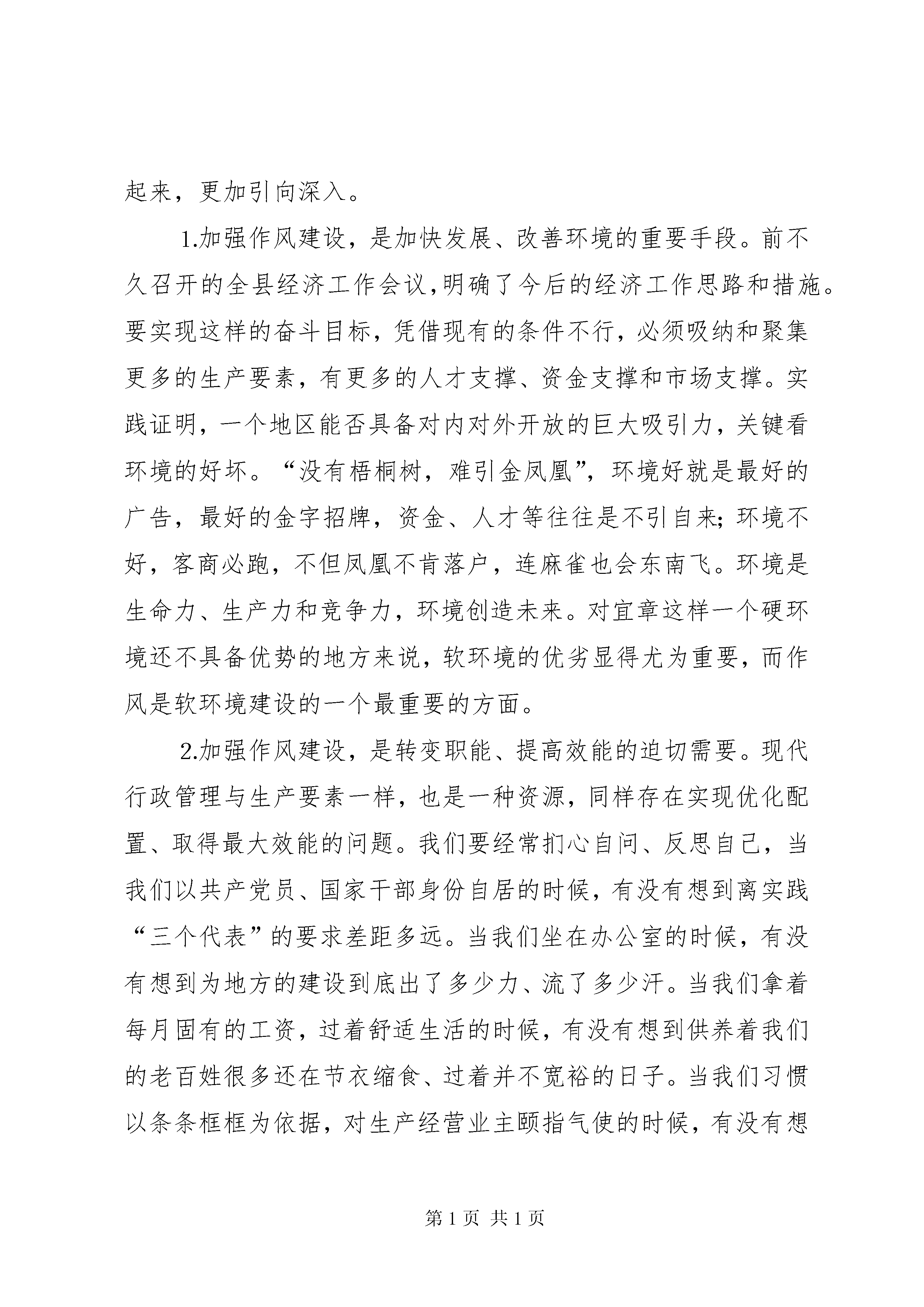 起来，更加引向深入。

1.加强作风建设，是加快发展、改善环境的重要手段。前不久召开的全县经济工作会议,明确了今后的经济工作思路和措施。要实现这样的奋斗目标，凭借现有的条件不行，必须吸纳和聚集更多的生产要素，有更多的人才支撑、资金支撑和市场支撑。实践证明，一个地区能否具备对内对外开放的巨大吸引力，关键看环境的好坏。“没有梧桐树，难引金凤凰”，环境好就是最好的广告，最好的金字招牌，资金、人才等往往是不引自来;环境不好，客商必跑，不但凤凰不肯落户，连麻雀也会东南飞。环境是生命力、生产力和竞争力，环境创造未来。对宜章这样一个硬环境还不具备优势的地方来说，软环境的优劣显得尤为重要，而作风是软环境建设的一个最重要的方面。

2.加强作风建设，是转变职能、提高效能的迫切需要。现代行政管理与生产要素一样，也是一种资源，同样存在实现优化配置、取得最大效能的问题。我们要经常扪心自问、反思自己，当我们以共产党员、国家干部身份自居的时候，有没有想到离实践“三个代表”的要求差距多远。当我们坐在办公室的时候，有没有想到为地方的建设到底出了多少力、流了多少汗。当我们拿着每月固有的工资，过着舒适生活的时候，有没有想到供养着我们的老百姓很多还在节衣缩食、过着并不宽裕的日子。当我们习惯以条条框框为依据，对生产经营业主颐指气使的时候，有没有想

第 1 页 共 1 页